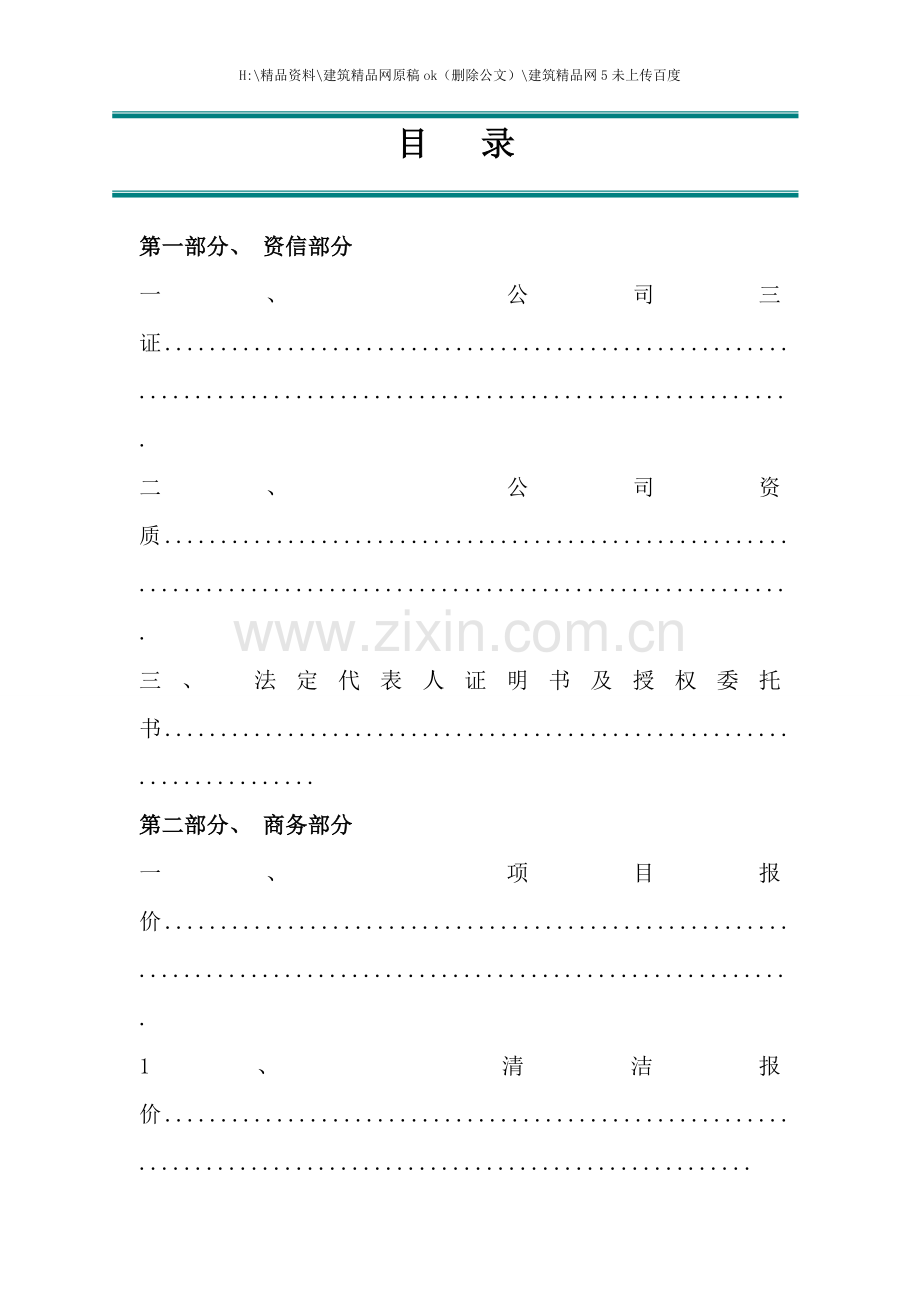 H:\精品资料\建筑精品网原稿ok（删除公文）\建筑精品网5未上传百度

目 录

第一部分、 资信部分

一、公司三证

二、公司资质

三、法定代表人证明书及授权委托书

第二部分、 商务部分

一、项目报价

1、清洁报价

www.zixin.com.cn